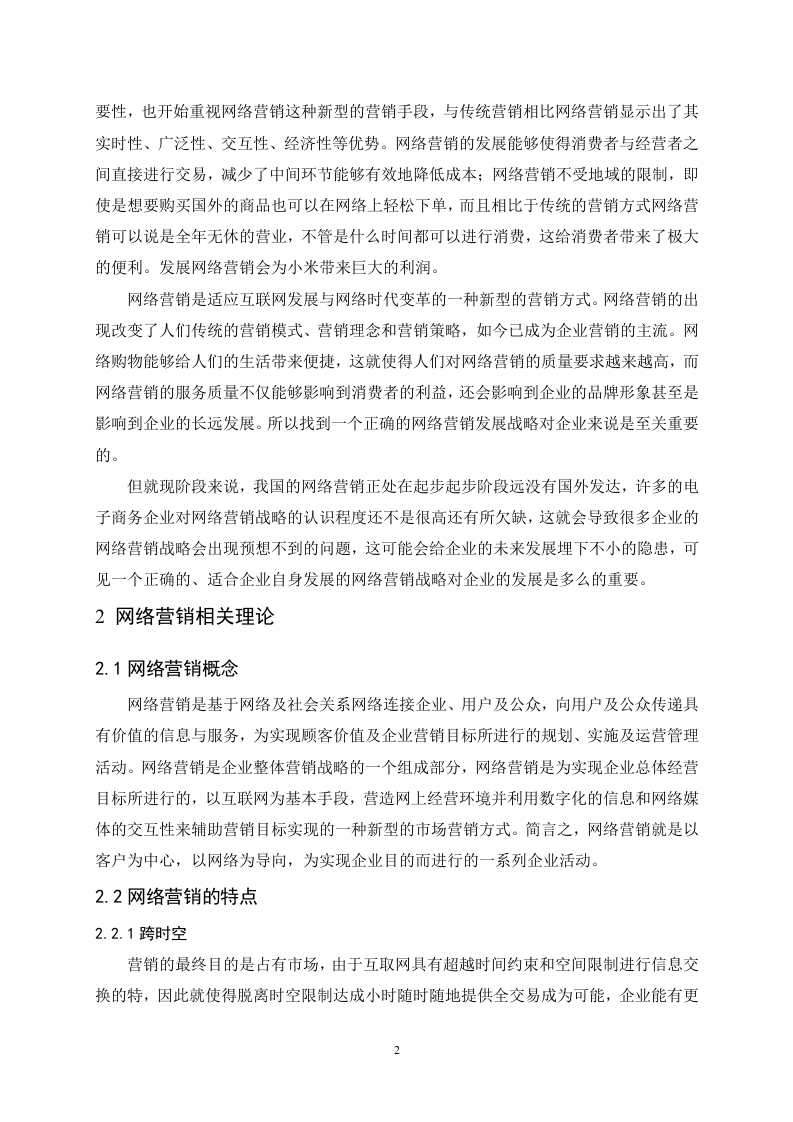 要性，也开始重视网络营销这种新型的营销手段，与传统营销相比网络营销显示出了其实时性、广泛性、交互性、经济性等优势。网络营销的发展能够使得消费者与经营者之间直接进行交易，减少了中间环节能够有效地降低成本；网络营销不受地域的限制，即使是想要购买国外的商品也可以在网络上轻松下单，而且相比于传统的营销方式网络营销可以说是全年无休的营业，不管是什么时间都可以进行消费，这给消费者带来了极大的便利。发展网络营销会为小米带来巨大的利润。

网络营销是适应互联网发展与网络时代变革的一种新型的营销方式。网络营销的出现改变了人们传统的营销模式、营销理念和营销策略，如今已成为企业营销的主流。网络购物能够给人们的生活带来便捷，这就使得人们对网络营销的质量要求越来越高，而网络营销的服务质量不仅能够影响到消费者的利益，还会影响到企业的品牌形象甚至是影响到企业的长远发展。所以找到一个正确的网络营销发展战略对企业来说是至关重要的。

但就现阶段来说，我国的网络营销正处在起步起步阶段远没有国外发达，许多的电子商务企业对网络营销战略的认识程度还不是很高还有所欠缺，这就会导致很多企业的网络营销战略会出现预想不到的问题，这可能会给企业的未来发展埋下不小的隐患，可见一个正确的、适合企业自身发展的网络营销战略对企业的发展是多么的重要。

2 网络营销相关理论

2.1 网络营销概念

网络营销是基于网络及社会关系网络连接企业、用户及公众，向用户及公众传递具有价值的信息与服务，为实现顾客价值及企业营销目标所进行的规划、实施及运营管理活动。网络营销是企业整体营销战略的一个组成部分，网络营销是为实现企业总体经营目标所进行的，以互联网为基本手段，营造网上经营环境并利用数字化的信息和网络媒体的交互性来辅助营销目标实现的一种新型的市场营销方式。简言之，网络营销就是以客户为中心，以网络为导向，为实现企业目的而进行的一系列企业活动。

2.2 网络营销的特点

2.2.1 跨时空

营销的最终目的是占有市场，由于互取网具有超越时间约束和空间限制进行信息交换的特，因此就使得脱离时空限制达成小时随时随地提供全交易成为可能，企业能有更

2